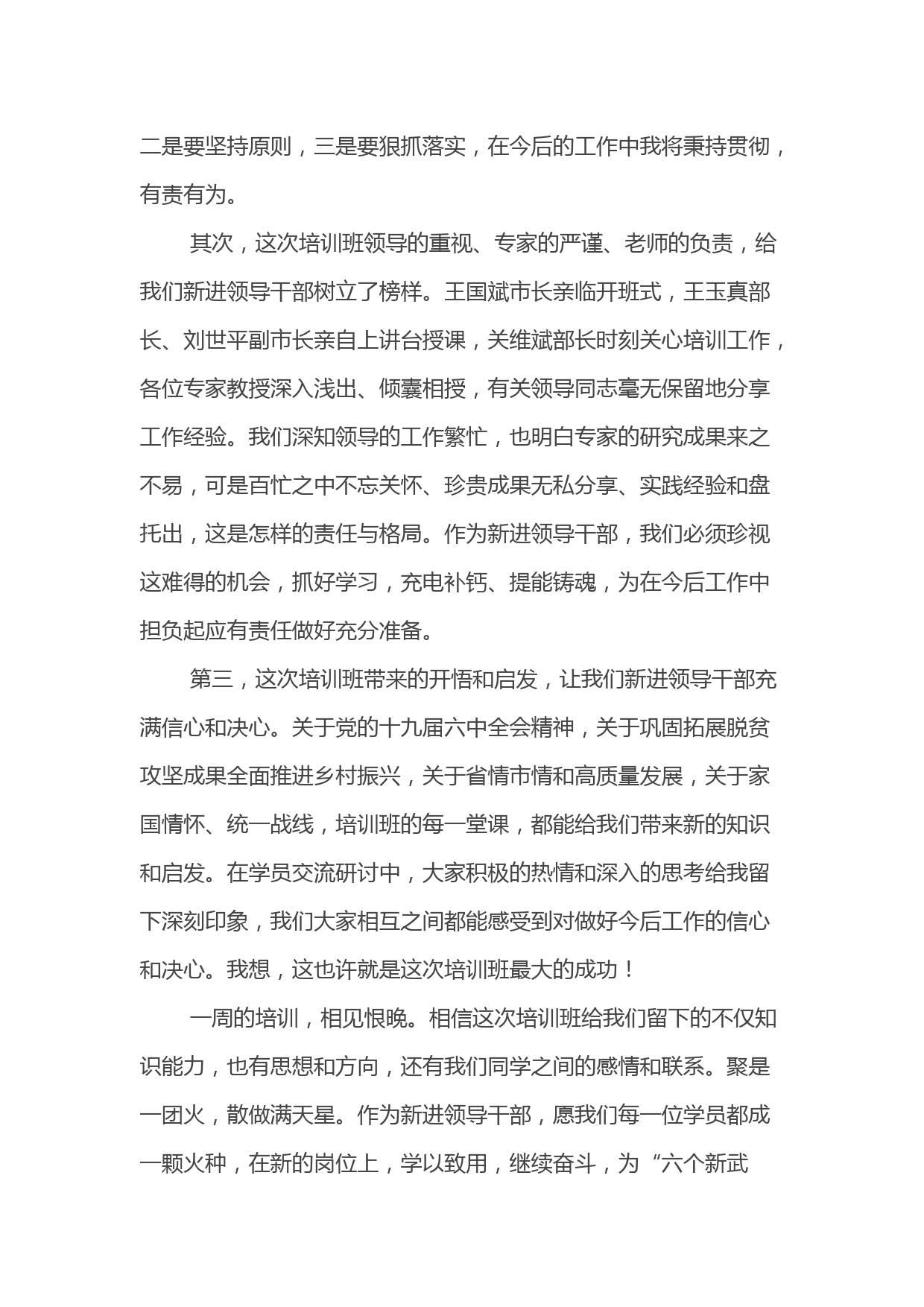 二是要坚持原则，三是要狠抓落实，在今后的工作中我将秉持贯彻，有责有为。

其次，这次培训班领导的重视、专家的严谨、老师的负责，给我们新进领导干部树立了榜样。王国斌市长亲临开班式，王玉真部长、刘世平副市长亲自上讲台授课，关维斌部长时刻关心培训工作，各位专家教授深入浅出、倾囊相授，有关领导同志毫无保留地分享工作经验。我们深知领导的工作繁忙，也明白专家的研究成果来之不易，可是百忙之中不忘关怀、珍贵成果无私分享、实践经验和盘托出，这是怎样的责任与格局。作为新进领导干部，我们必须珍视这难得的机会，抓好学习，充电补钙、提能铸魂，为在今后工作中担负起应有责任做好充分准备。

第三，这次培训班带来的开悟和启发，让我们新进领导干部充满信心和决心。关于党的十九届六中全会精神，关于巩固拓展脱贫攻坚成果全面推进乡村振兴，关于省情市情和高质量发展，关于家国情怀、统一战线，培训班的每一堂课，都能给我们带来新的知识和启发。在学员交流研讨中，大家积极的热情和深入的思考给我留下深刻印象，我们大家相互之间都能感受到对做好今后工作的信心和决心。我想，这也许就是这次培训班最大的成功！

一周的培训，相见恨晚。相信这次培训班给我们留下的不仅知识能力，也有思想和方向，还有我们同学之间的感情和联系。聚是一团火，散做满天星。作为新进领导干部，愿我们每一位学员都成一颗火种，在新的岗位上，学以致用，继续奋斗，为“六个新武